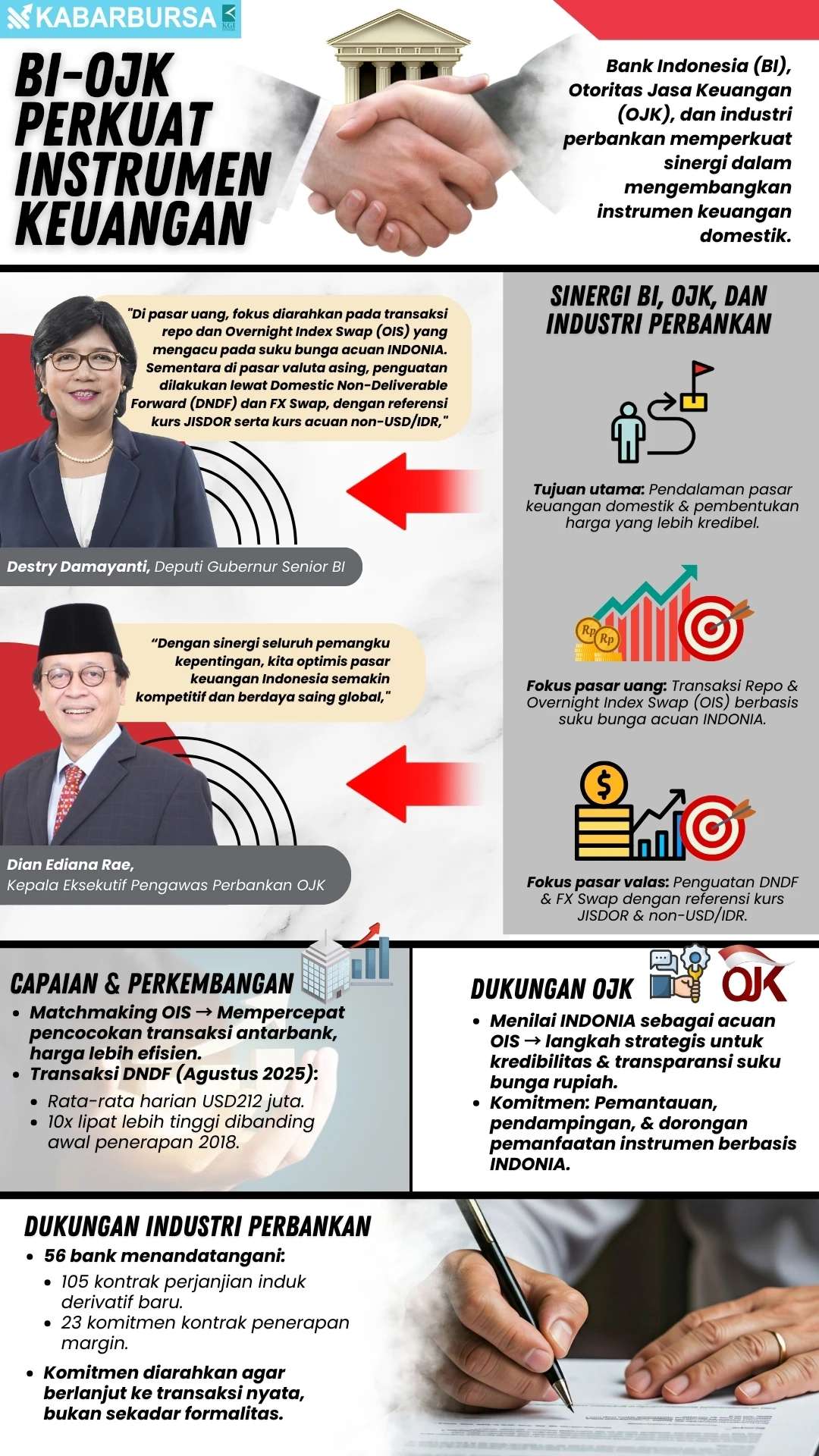 KABARBURSA KGI

BI-OJK PERKUAT INSTRUMEN KEUANGAN

Bank Indonesia (BI), Otoritas Jasa Keuangan (OJK), dan industri perbankan memperkuat sinergi dalam mengembangkan instrumen keuangan domestik.

"Di pasar uang, fokus diarahkan pada transaksi repo dan Overnight Index Swap (OIS) yang mengacu pada suku bunga acuan INDONIA. Sementara di pasar valuta asing, penguatan dilakukan lewat Domestic Non-Deliverable Forward (DNDF) dan FX Swap, dengan referensi kurs JISDOR serta kurs acuan non-USD/IDR,"

Destry Damayanti, Deputi Gubernur Senior BI

"Dengan sinergi seluruh pemangku kepentingan, kita optimis pasar keuangan Indonesia semakin kompetitif dan berdaya saing global,"

Dian Ediana Rae, Kepala Eksekutif Pengawas Perbankan OJK

SINERGI BI, OJK, DAN INDUSTRI PERBANKAN

Tujuan utama: Pendalaman pasar keuangan domestik & pembentukan harga yang lebih kredibel.

Rp Rp

Fokus pasar uang: Transaksi Repo & Overnight Index Swap (OIS) berbasis suku bunga acuan INDONIA.

$

Fokus pasar valas: Penguatan DNDF & FX Swap dengan referensi kurs JISDOR & non-USD/IDR.

CAPAIAN & PERKEMBANGAN
• Matchmaking OIS → Mempercepat pencocokan transaksi antarbank, harga lebih efisien.
• Transaksi DNDF (Agustus 2025):
 • Rata-rata harian USD212 juta.
 • 10x lipat lebih tinggi dibanding awal penerapan 2018.

DUKUNGAN OJK
OJK
• Menilai INDONIA sebagai acuan OIS → langkah strategis untuk kredibilitas & transparansi suku bunga rupiah.
• Komitmen: Pemantauan, pendampingan, & dorongan pemanfaatan instrumen berbasis INDONIA.

DUKUNGAN INDUSTRI PERBANKAN
• 56 bank menandatangani:
 • 105 kontrak perjanjian induk derivatif baru.
 • 23 komitmen kontrak penerapan margin.
• Komitmen diarahkan agar berlanjut ke transaksi nyata, bukan sekadar formalitas.